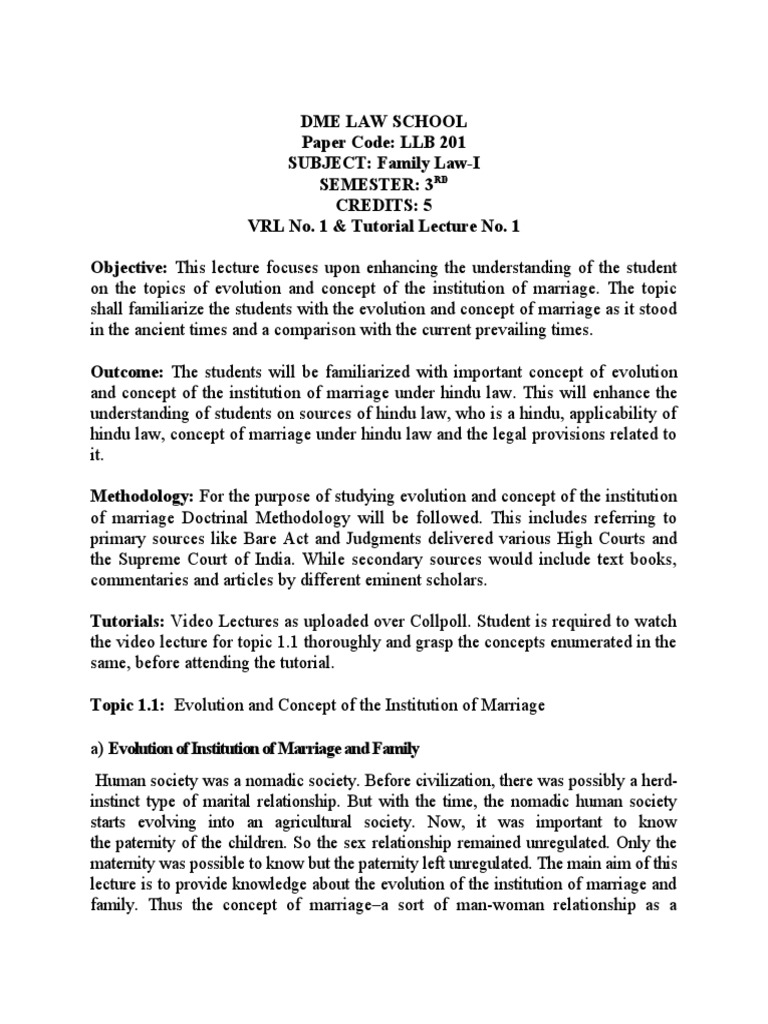 DME LAW SCHOOL
Paper Code: LLB 201
SUBJECT: Family Law-I
SEMESTER: 3$^{RD}$
CREDITS: 5
VRL No. 1 & Tutorial Lecture No. 1

Objective: This lecture focuses upon enhancing the understanding of the student on the topics of evolution and concept of the institution of marriage. The topic shall familiarize the students with the evolution and concept of marriage as it stood in the ancient times and a comparison with the current prevailing times.

Outcome: The students will be familiarized with important concept of evolution and concept of the institution of marriage under hindu law. This will enhance the understanding of students on sources of hindu law, who is a hindu, applicability of hindu law, concept of marriage under hindu law and the legal provisions related to it.

Methodology: For the purpose of studying evolution and concept of the institution of marriage Doctrinal Methodology will be followed. This includes referring to primary sources like Bare Act and Judgments delivered various High Courts and the Supreme Court of India. While secondary sources would include text books, commentaries and articles by different eminent scholars.

Tutorials: Video Lectures as uploaded over Collpoll. Student is required to watch the video lecture for topic 1.1 thoroughly and grasp the concepts enumerated in the same, before attending the tutorial.

Topic 1.1: Evolution and Concept of the Institution of Marriage

a) Evolution of Institution of Marriage and Family

Human society was a nomadic society. Before civilization, there was possibly a herd-instinct type of marital relationship. But with the time, the nomadic human society starts evolving into an agricultural society. Now, it was important to know the paternity of the children. So the sex relationship remained unregulated. Only the maternity was possible to know but the paternity left unregulated. The main aim of this lecture is to provide knowledge about the evolution of the institution of marriage and family. Thus the concept of marriage–a sort of man-woman relationship as a